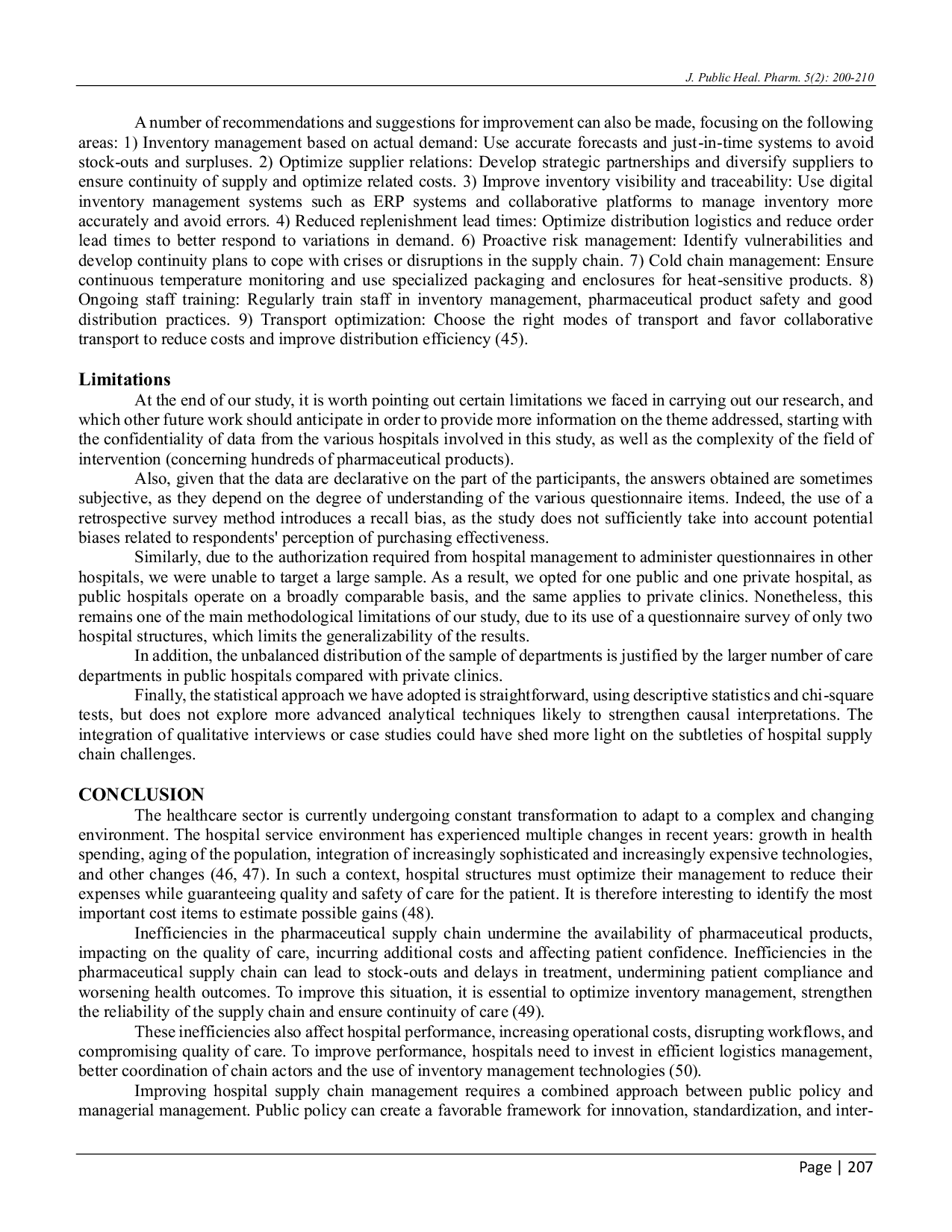 J. Public Heal. Pharm. 5(2): 200-210

A number of recommendations and suggestions for improvement can also be made, focusing on the following areas: 1) Inventory management based on actual demand: Use accurate forecasts and just-in-time systems to avoid stock-outs and surpluses. 2) Optimize supplier relations: Develop strategic partnerships and diversify suppliers to ensure continuity of supply and optimize related costs. 3) Improve inventory visibility and traceability: Use digital inventory management systems such as ERP systems and collaborative platforms to manage inventory more accurately and avoid errors. 4) Reduced replenishment lead times: Optimize distribution logistics and reduce order lead times to better respond to variations in demand. 6) Proactive risk management: Identify vulnerabilities and develop continuity plans to cope with crises or disruptions in the supply chain. 7) Cold chain management: Ensure continuous temperature monitoring and use specialized packaging and enclosures for heat-sensitive products. 8) Ongoing staff training: Regularly train staff in inventory management, pharmaceutical product safety and good distribution practices. 9) Transport optimization: Choose the right modes of transport and favor collaborative transport to reduce costs and improve distribution efficiency (45).

Limitations
At the end of our study, it is worth pointing out certain limitations we faced in carrying out our research, and which other future work should anticipate in order to provide more information on the theme addressed, starting with the confidentiality of data from the various hospitals involved in this study, as well as the complexity of the field of intervention (concerning hundreds of pharmaceutical products).
Also, given that the data are declarative on the part of the participants, the answers obtained are sometimes subjective, as they depend on the degree of understanding of the various questionnaire items. Indeed, the use of a retrospective survey method introduces a recall bias, as the study does not sufficiently take into account potential biases related to respondents' perception of purchasing effectiveness.
Similarly, due to the authorization required from hospital management to administer questionnaires in other hospitals, we were unable to target a large sample. As a result, we opted for one public and one private hospital, as public hospitals operate on a broadly comparable basis, and the same applies to private clinics. Nonetheless, this remains one of the main methodological limitations of our study, due to its use of a questionnaire survey of only two hospital structures, which limits the generalizability of the results.
In addition, the unbalanced distribution of the sample of departments is justified by the larger number of care departments in public hospitals compared with private clinics.
Finally, the statistical approach we have adopted is straightforward, using descriptive statistics and chi-square tests, but does not explore more advanced analytical techniques likely to strengthen causal interpretations. The integration of qualitative interviews or case studies could have shed more light on the subtleties of hospital supply chain challenges.

CONCLUSION
The healthcare sector is currently undergoing constant transformation to adapt to a complex and changing environment. The hospital service environment has experienced multiple changes in recent years: growth in health spending, aging of the population, integration of increasingly sophisticated and increasingly expensive technologies, and other changes (46, 47). In such a context, hospital structures must optimize their management to reduce their expenses while guaranteeing quality and safety of care for the patient. It is therefore interesting to identify the most important cost items to estimate possible gains (48).
Inefficiencies in the pharmaceutical supply chain undermine the availability of pharmaceutical products, impacting on the quality of care, incurring additional costs and affecting patient confidence. Inefficiencies in the pharmaceutical supply chain can lead to stock-outs and delays in treatment, undermining patient compliance and worsening health outcomes. To improve this situation, it is essential to optimize inventory management, strengthen the reliability of the supply chain and ensure continuity of care (49).
These inefficiencies also affect hospital performance, increasing operational costs, disrupting workflows, and compromising quality of care. To improve performance, hospitals need to invest in efficient logistics management, better coordination of chain actors and the use of inventory management technologies (50).
Improving hospital supply chain management requires a combined approach between public policy and managerial management. Public policy can create a favorable framework for innovation, standardization, and inter-

Page | 207